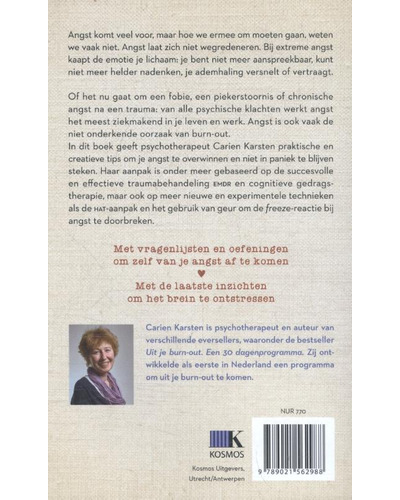 Angst komt veel voor, maar hoe we ermee om moeten gaan, weten we vaak niet. Angst laat zich niet wegredeneren. Bij extreme angst kaapt de emotie je lichaam: je bent niet meer aanspreekbaar, kunt niet meer helder nadenken, je ademhaling versnelt of vertraagt.

Of het nu gaat om een fobie, een piekerstoornis of chronische angst na een trauma: van alle psychische klachten werkt angst het meest ziekmakend in je leven en werk. Angst is ook vaak de niet onderkende oorzaak van burn-out.
In dit boek geeft psychotherapeut Carien Karsten praktische en creatieve tips om je angst te overwinnen en niet in paniek te blijven steken. Haar aanpak is onder meer gebaseerd op de succesvolle en effectieve traumabehandeling EMDR en cognitieve gedragstherapie, maar ook op meer nieuwe en experimentele technieken als de HAT-aanpak en het gebruik van geur om de freeze-reactie bij angst te doorbreken.

Met vragenlijsten en oefeningen om zelf van je angst af te komen
♥
Met de laatste inzichten om het brein te ontstressen

Carien Karsten is psychotherapeut en auteur van verschillende eversellers, waaronder de bestseller Uit je burn-out. Een 30 dagenprogramma. Zij ontwikkelde als eerste in Nederland een programma om uit je burn-out te komen.

NUR 770

K
KOSMOS

Kosmos Uitgevers, Utrecht/Antwerpen

9 789021 562988